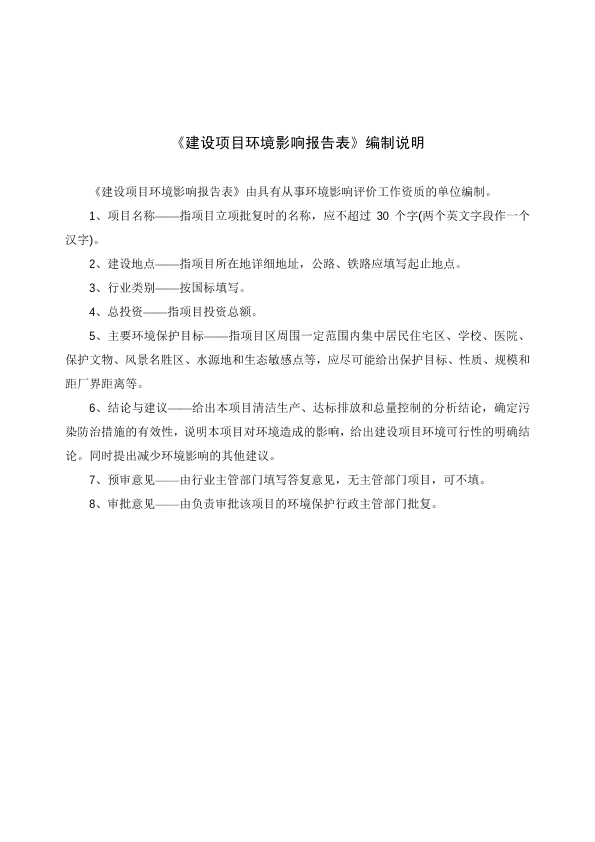 《建设项目环境影响报告表》编制说明

《建设项目环境影响报告表》由具有从事环境影响评价工作资质的单位编制。

1、项目名称——指项目立项批复时的名称，应不超过 30 个字(两个英文字段作一个汉字)。

2、建设地点——指项目所在地详细地址，公路、铁路应填写起止地点。

3、行业类别——按国标填写。

4、总投资——指项目投资总额。

5、主要环境保护目标——指项目区周围一定范围内集中居民住宅区、学校、医院、保护文物、风景名胜区、水源地和生态敏感点等，应尽可能给出保护目标、性质、规模和距厂界距离等。

6、结论与建议——给出本项目清洁生产、达标排放和总量控制的分析结论，确定污染防治措施的有效性，说明本项目对环境造成的影响，给出建设项目环境可行性的明确结论。同时提出减少环境影响的其他建议。

7、预审意见——由行业主管部门填写答复意见，无主管部门项目，可不填。

8、审批意见——由负责审批该项目的环境保护行政主管部门批复。